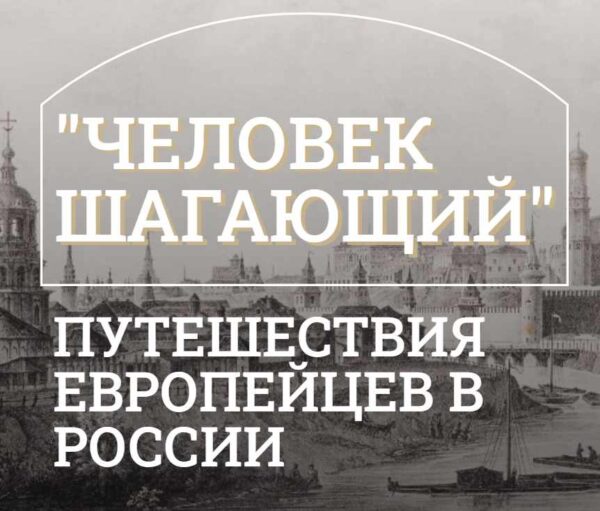 "ЧЕЛОВЕК ШАГАЮЩИЙ"

ПУТЕШЕСТВИЯ ЕВРОПЕЙЦЕВ В РОССИИ